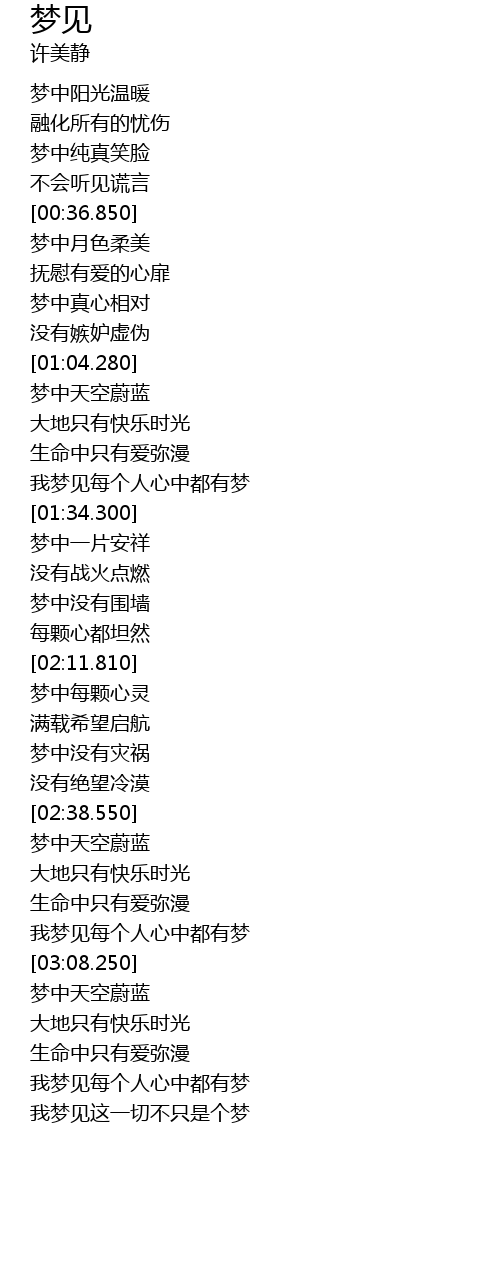 梦见
许美静

梦中阳光温暖
融化所有的忧伤
梦中纯真笑脸
不会听见谎言
[00:36.850]
梦中月色柔美
抚慰有爱的心扉
梦中真心相对
没有嫉妒虚伪
[01:04.280]
梦中天空蔚蓝
大地只有快乐时光
生命中只有爱弥漫
我梦见每个人心中都有梦
[01:34.300]
梦中一片安祥
没有战火点燃
梦中没有围墙
每颗心都坦然
[02:11.810]
梦中每颗心灵
满载希望启航
梦中没有灾祸
没有绝望冷漠
[02:38.550]
梦中天空蔚蓝
大地只有快乐时光
生命中只有爱弥漫
我梦见每个人心中都有梦
[03:08.250]
梦中天空蔚蓝
大地只有快乐时光
生命中只有爱弥漫
我梦见每个人心中都有梦
我梦见这一切不只是个梦